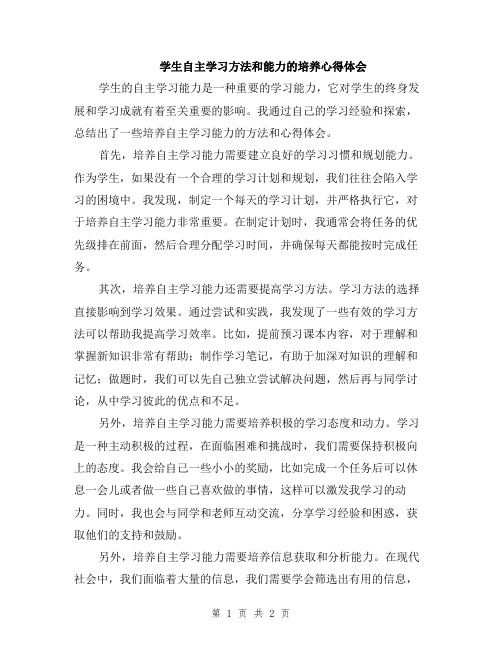 学生自主学习方法和能力的培养心得体会

学生的自主学习能力是一种重要的学习能力，它对学生的终身发展和学习成就有着至关重要的影响。我通过自己的学习经验和探索，总结出了一些培养自主学习能力的方法和心得体会。

首先，培养自主学习能力需要建立良好的学习习惯和规划能力。作为学生，如果没有一个合理的学习计划和规划，我们往往会陷入学习的困境中。我发现，制定一个每天的学习计划，并严格执行它，对于培养自主学习能力非常重要。在制定计划时，我通常会将任务的优先级排在前面，然后合理分配学习时间，并确保每天都能按时完成任务。

其次，培养自主学习能力还需要提高学习方法。学习方法的选择直接影响到学习效果。通过尝试和实践，我发现了一些有效的学习方法可以帮助我提高学习效率。比如，提前预习课本内容，对于理解和掌握新知识非常有帮助；制作学习笔记，有助于加深对知识的理解和记忆；做题时，我们可以先自己独立尝试解决问题，然后再与同学讨论，从中学习彼此的优点和不足。

另外，培养自主学习能力需要培养积极的学习态度和动力。学习是一种主动积极的过程，在面临困难和挑战时，我们需要保持积极向上的态度。我会给自己一些小小的奖励，比如完成一个任务后可以休息一会儿或者做一些自己喜欢做的事情，这样可以激发我学习的动力。同时，我也会与同学和老师互动交流，分享学习经验和困惑，获取他们的支持和鼓励。

另外，培养自主学习能力需要培养信息获取和分析能力。在现代社会中，我们面临着大量的信息，我们需要学会筛选出有用的信息，

第 1 页 共 2 页